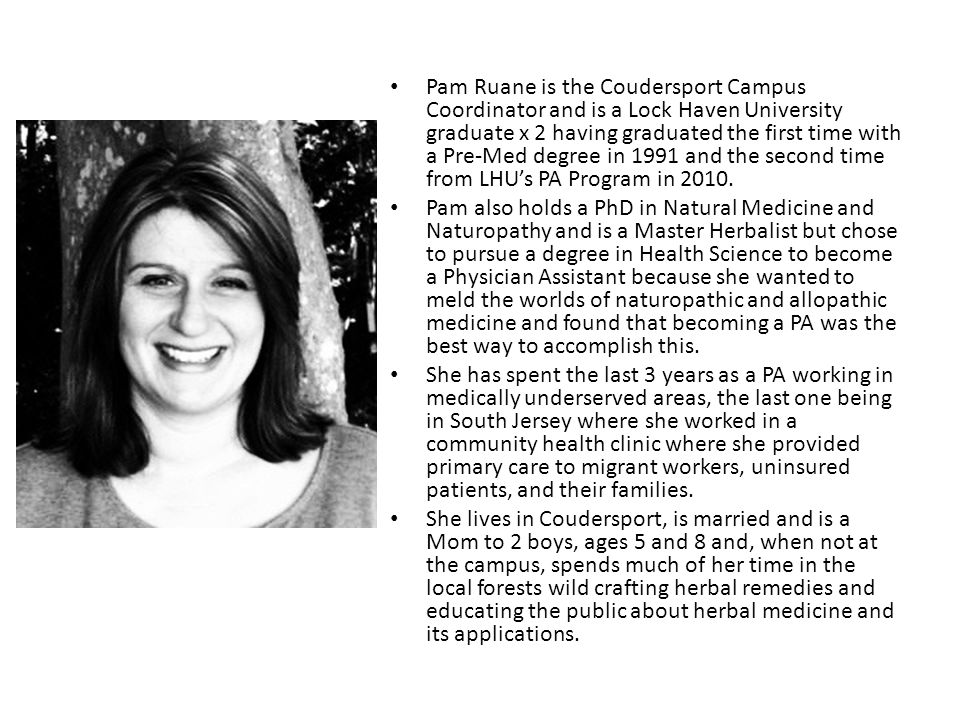 • Pam Ruane is the Coudersport Campus Coordinator and is a Lock Haven University graduate x 2 having graduated the first time with a Pre-Med degree in 1991 and the second time from LHU's PA Program in 2010.

• Pam also holds a PhD in Natural Medicine and Naturopathy and is a Master Herbalist but chose to pursue a degree in Health Science to become a Physician Assistant because she wanted to meld the worlds of naturopathic and allopathic medicine and found that becoming a PA was the best way to accomplish this.

• She has spent the last 3 years as a PA working in medically underserved areas, the last one being in South Jersey where she worked in a community health clinic where she provided primary care to migrant workers, uninsured patients, and their families.

• She lives in Coudersport, is married and is a Mom to 2 boys, ages 5 and 8 and, when not at the campus, spends much of her time in the local forests wild crafting herbal remedies and educating the public about herbal medicine and its applications.